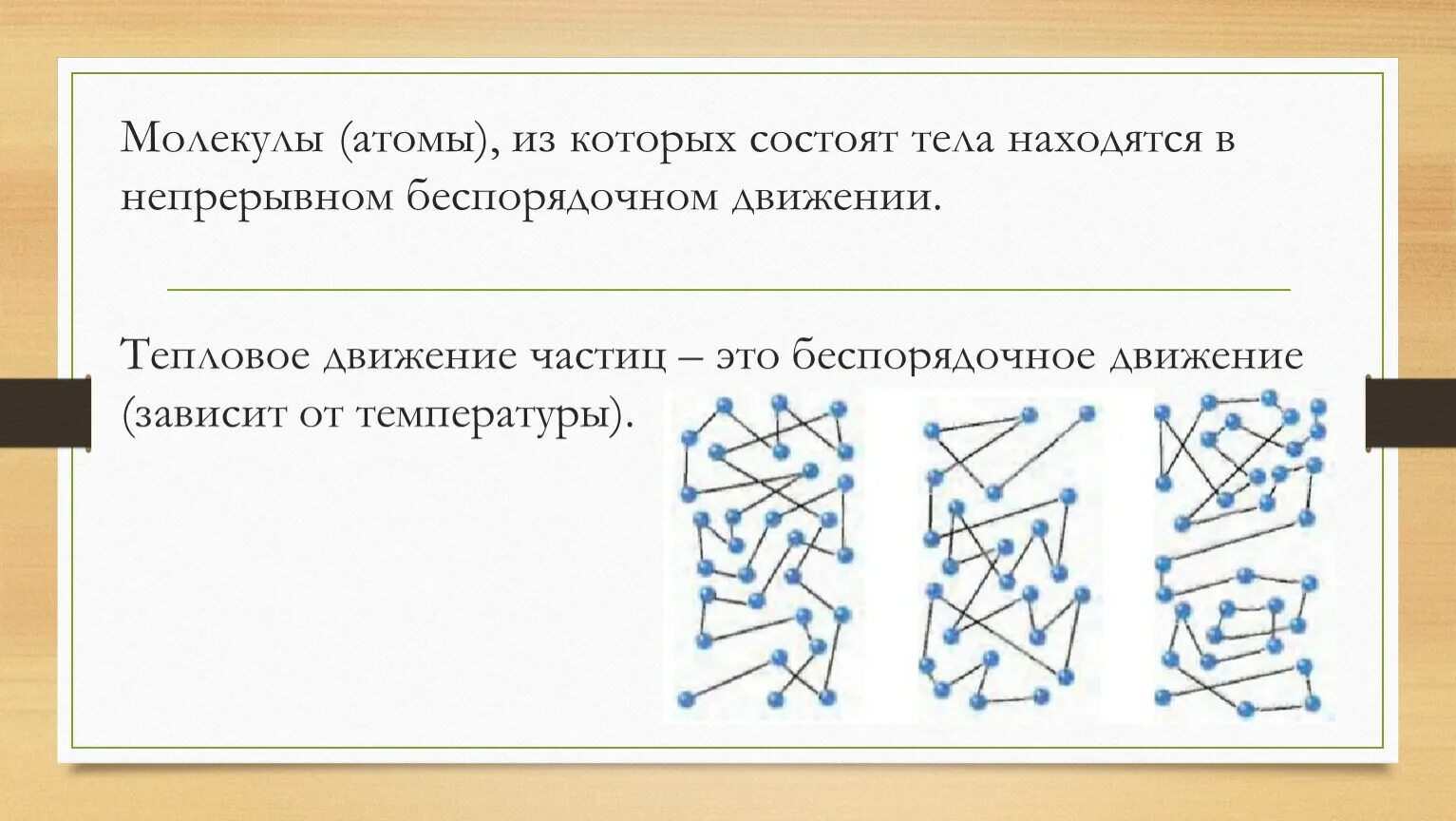 Молекулы (атомы), из которых состоят тела находятся в непрерывном беспорядочном движении.

Тепловое движение частиц – это беспорядочное движение (зависит от температуры).